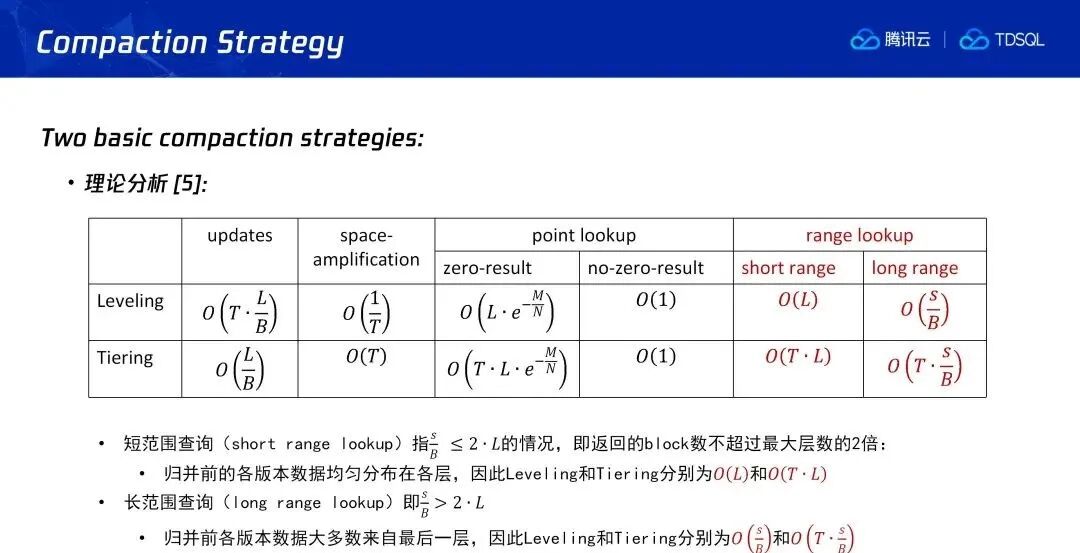 Compaction Strategy

腾讯云 | TDSQL

Two basic compaction strategies:

• 理论分析 [5]:

| | updates | space-amplification | point lookup: zero-result | point lookup: no-zero-result | range lookup: short range | range lookup: long range |
|---|---|---|---|---|---|---|
| Leveling | $O\left(T \cdot \frac{L}{B}\right)$ | $O\left(\frac{1}{T}\right)$ | $O\left(L \cdot e^{-\frac{M}{N}}\right)$ | $O(1)$ | $O(L)$ | $O\left(\frac{s}{B}\right)$ |
| Tiering | $O\left(\frac{L}{B}\right)$ | $O(T)$ | $O\left(T \cdot L \cdot e^{-\frac{M}{N}}\right)$ | $O(1)$ | $O(T \cdot L)$ | $O\left(T \cdot \frac{s}{B}\right)$ |

• 短范围查询（short range lookup）指$\frac{s}{B} \leq 2 \cdot L$的情况，即返回的block数不超过最大层数的2倍：
  • 归并前的各版本数据均匀分布在各层，因此Leveling和Tiering分别为$O(L)$和$O(T \cdot L)$
• 长范围查询（long range lookup）即$\frac{s}{B} > 2 \cdot L$
  • 归并前各版本数据大多数来自最后一层，因此Leveling和Tiering分别为$O\left(\frac{s}{B}\right)$和$O\left(T \cdot \frac{s}{B}\right)$